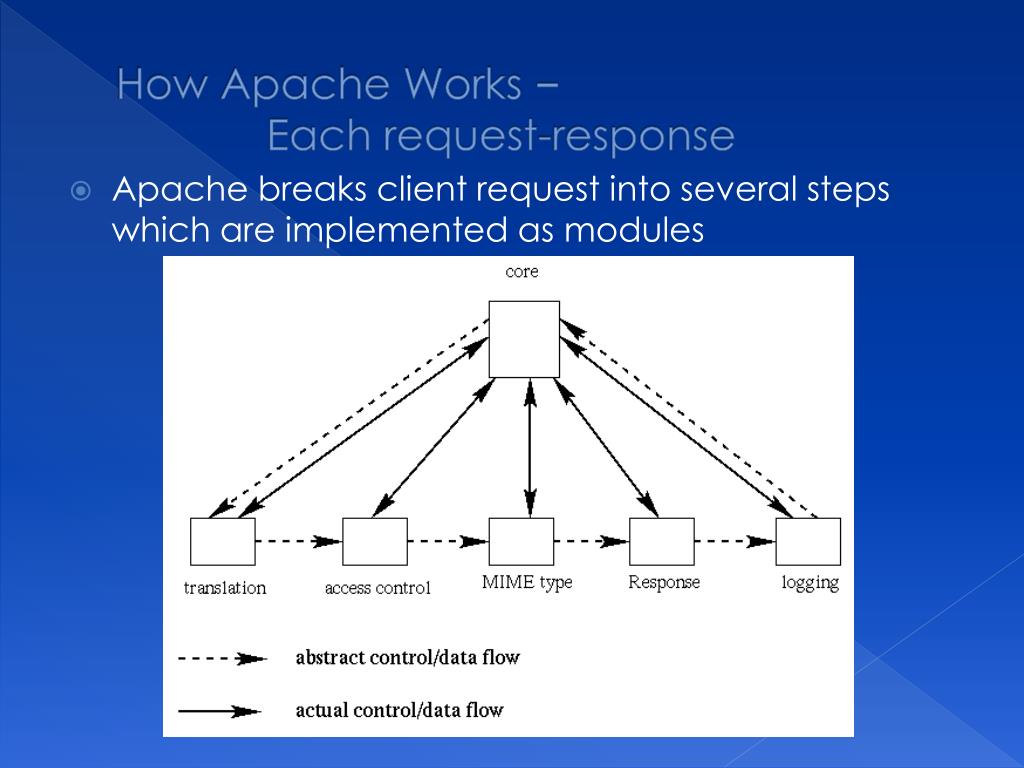 How Apache Works –
Each request-response

Apache breaks client request into several steps which are implemented as modules

core

translation

access control

MIME type

Response

logging

abstract control/data flow

actual control/data flow